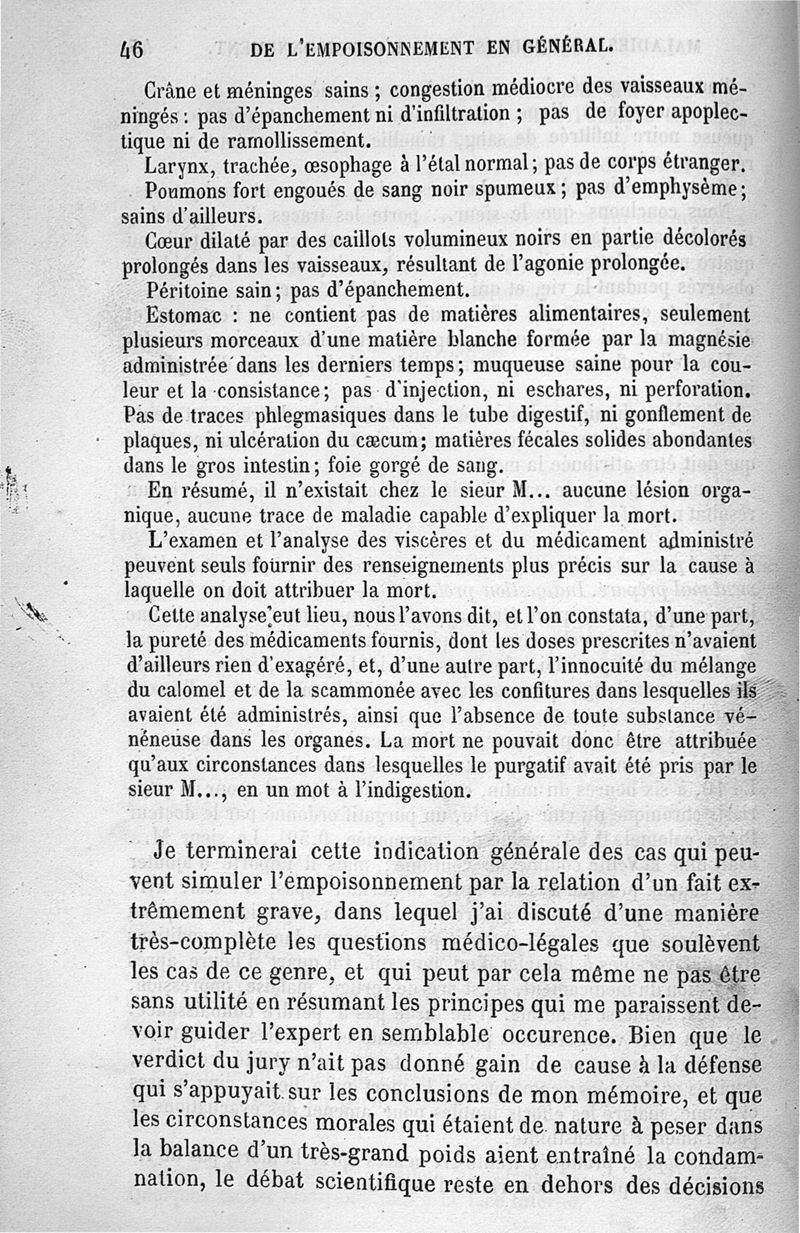 46 DE L'EMPOISONNEMENT EN GÉNÉRAL.

Crâne et méninges sains ; congestion médiocre des vaisseaux méningés : pas d'épanchement ni d'infiltration ; pas de foyer apoplectique ni de ramollissement.

Larynx, trachée, œsophage à l'état normal ; pas de corps étranger.

Poumons fort engoués de sang noir spumeux ; pas d'emphysème ; sains d'ailleurs.

Cœur dilaté par des caillots volumineux noirs en partie décolorés prolongés dans les vaisseaux, résultant de l'agonie prolongée.

Péritoine sain ; pas d'épanchement.

Estomac : ne contient pas de matières alimentaires, seulement plusieurs morceaux d'une matière blanche formée par la magnésie administrée dans les derniers temps ; muqueuse saine pour la couleur et la consistance ; pas d'injection, ni eschares, ni perforation. Pas de traces phlegmasiques dans le tube digestif, ni gonflement de plaques, ni ulcération du cæcum ; matières fécales solides abondantes dans le gros intestin ; foie gorgé de sang.

En résumé, il n'existait chez le sieur M... aucune lésion organique, aucune trace de maladie capable d'expliquer la mort.

L'examen et l'analyse des viscères et du médicament administré peuvent seuls fournir des renseignements plus précis sur la cause à laquelle on doit attribuer la mort.

Cette analyse eut lieu, nous l'avons dit, et l'on constata, d'une part, la pureté des médicaments fournis, dont les doses prescrites n'avaient d'ailleurs rien d'exagéré, et, d'une autre part, l'innocuité du mélange du calomel et de la scammonée avec les confitures dans lesquelles ils avaient été administrés, ainsi que l'absence de toute substance vénéneuse dans les organes. La mort ne pouvait donc être attribuée qu'aux circonstances dans lesquelles le purgatif avait été pris par le sieur M..., en un mot à l'indigestion.

Je terminerai cette indication générale des cas qui peuvent simuler l'empoisonnement par la relation d'un fait extrêmement grave, dans lequel j'ai discuté d'une manière très-complète les questions médico-légales que soulèvent les cas de ce genre, et qui peut par cela même ne pas être sans utilité en résumant les principes qui me paraissent devoir guider l'expert en semblable occurence. Bien que le verdict du jury n'ait pas donné gain de cause à la défense qui s'appuyait sur les conclusions de mon mémoire, et que les circonstances morales qui étaient de nature à peser dans la balance d'un très-grand poids aient entraîné la condamnation, le débat scientifique reste en dehors des décisions